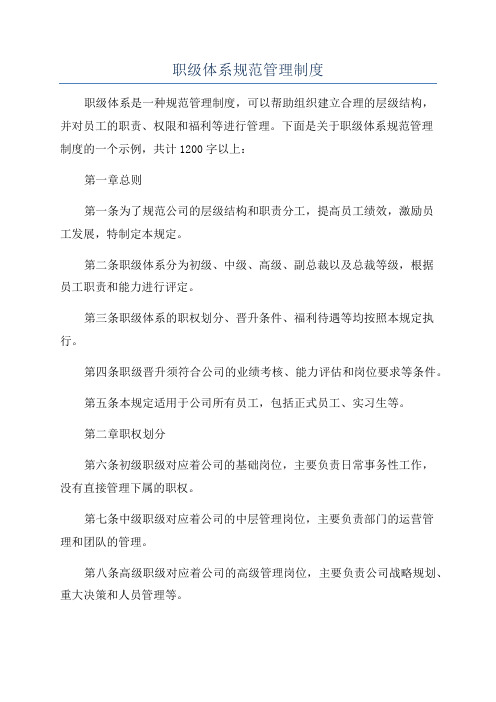 职级体系规范管理制度

职级体系是一种规范管理制度，可以帮助组织建立合理的层级结构，并对员工的职责、权限和福利等进行管理。下面是关于职级体系规范管理制度的一个示例，共计 1200 字以上：

第一章总则

第一条为了规范公司的层级结构和职责分工，提高员工绩效，激励员工发展，特制定本规定。

第二条职级体系分为初级、中级、高级、副总裁以及总裁等级，根据员工职责和能力进行评定。

第三条职级体系的职权划分、晋升条件、福利待遇等均按照本规定执行。

第四条职级晋升须符合公司的业绩考核、能力评估和岗位要求等条件。

第五条本规定适用于公司所有员工，包括正式员工、实习生等。

第二章职权划分

第六条初级职级对应着公司的基础岗位，主要负责日常事务性工作，没有直接管理下属的职权。

第七条中级职级对应着公司的中层管理岗位，主要负责部门的运营管理和团队的管理。

第八条高级职级对应着公司的高级管理岗位，主要负责公司战略规划、重大决策和人员管理等。